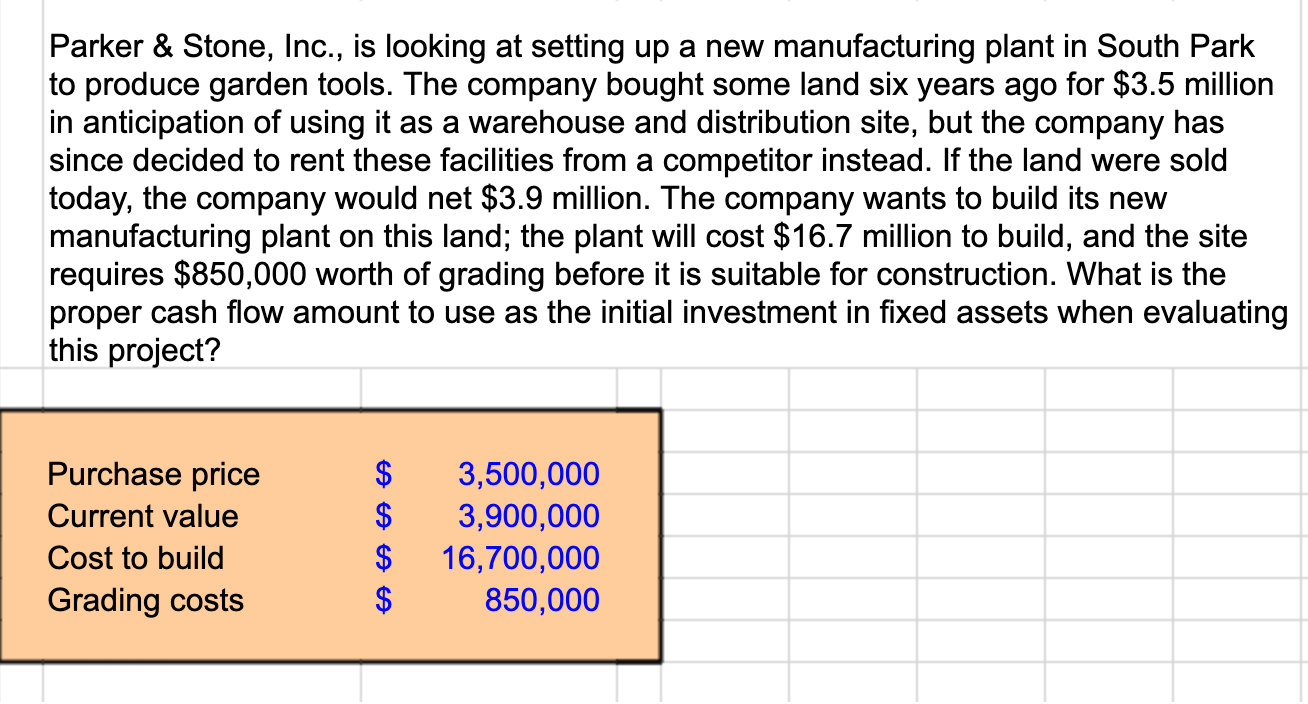 Parker & Stone, Inc., is looking at setting up a new manufacturing plant in South Park to produce garden tools. The company bought some land six years ago for \$3.5 million in anticipation of using it as a warehouse and distribution site, but the company has since decided to rent these facilities from a competitor instead. If the land were sold today, the company would net \$3.9 million. The company wants to build its new manufacturing plant on this land; the plant will cost \$16.7 million to build, and the site requires \$850,000 worth of grading before it is suitable for construction. What is the proper cash flow amount to use as the initial investment in fixed assets when evaluating this project?

| | | |
|---|---|---|
| Purchase price | \$ | 3,500,000 |
| Current value | \$ | 3,900,000 |
| Cost to build | \$ | 16,700,000 |
| Grading costs | \$ | 850,000 |